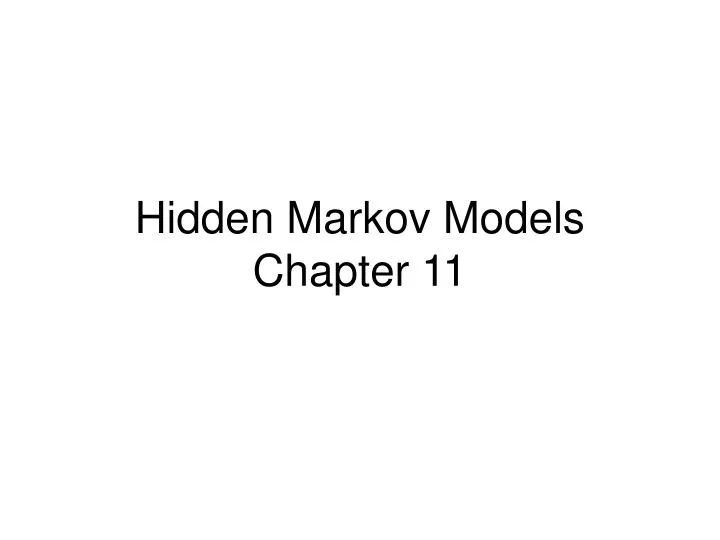 Hidden Markov Models
Chapter 11